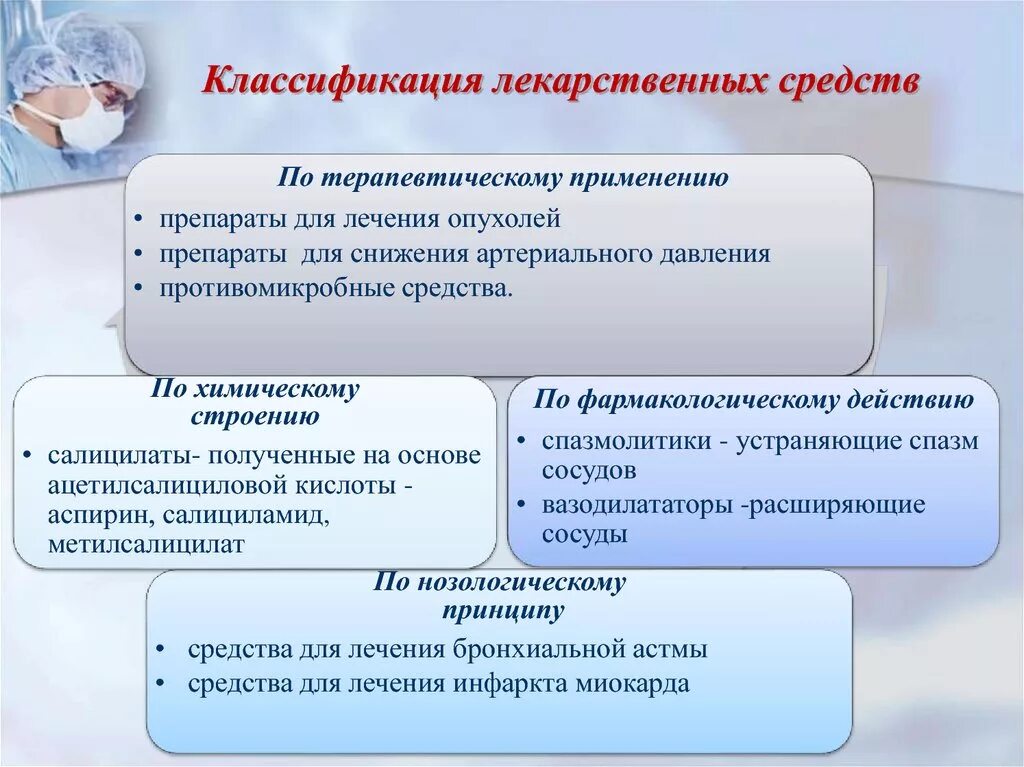 Классификация лекарственных средств

По терапевтическому применению
• препараты для лечения опухолей
• препараты для снижения артериального давления
• противомикробные средства.

По химическому строению
• салицилаты- полученные на основе ацетилсалициловой кислоты - аспирин, салициламид, метилсалицилат

По фармакологическому действию
• спазмолитики - устраняющие спазм сосудов
• вазодилататоры -расширяющие сосуды

По нозологическому принципу
• средства для лечения бронхиальной астмы
• средства для лечения инфаркта миокарда